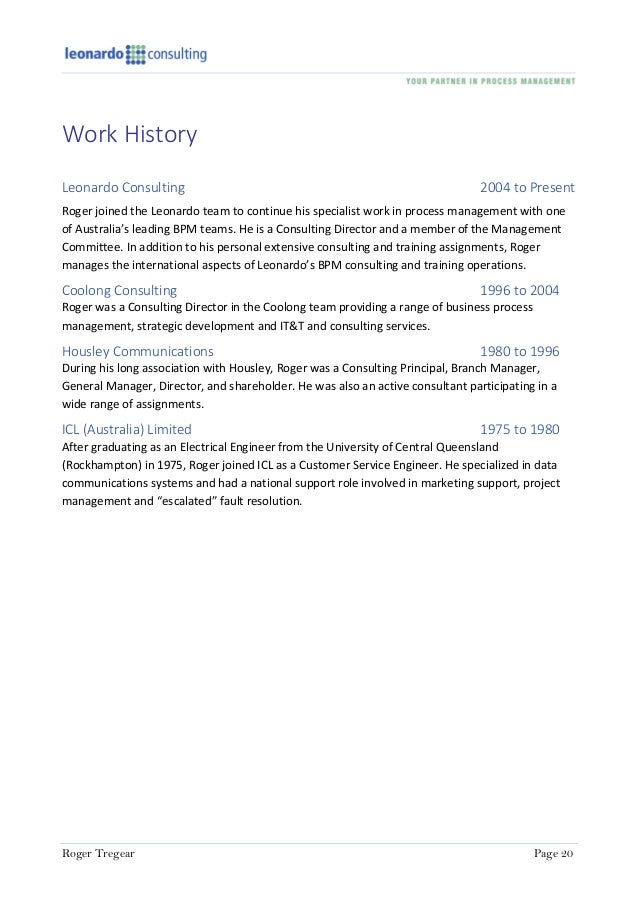 leonardo consulting

YOUR PARTNER IN PROCESS MANAGEMENT

Work History

Leonardo Consulting 2004 to Present

Roger joined the Leonardo team to continue his specialist work in process management with one of Australia's leading BPM teams. He is a Consulting Director and a member of the Management Committee. In addition to his personal extensive consulting and training assignments, Roger manages the international aspects of Leonardo's BPM consulting and training operations.

Coolong Consulting 1996 to 2004

Roger was a Consulting Director in the Coolong team providing a range of business process management, strategic development and IT&T and consulting services.

Housley Communications 1980 to 1996

During his long association with Housley, Roger was a Consulting Principal, Branch Manager, General Manager, Director, and shareholder. He was also an active consultant participating in a wide range of assignments.

ICL (Australia) Limited 1975 to 1980

After graduating as an Electrical Engineer from the University of Central Queensland (Rockhampton) in 1975, Roger joined ICL as a Customer Service Engineer. He specialized in data communications systems and had a national support role involved in marketing support, project management and "escalated" fault resolution.

Roger Tregear Page 20